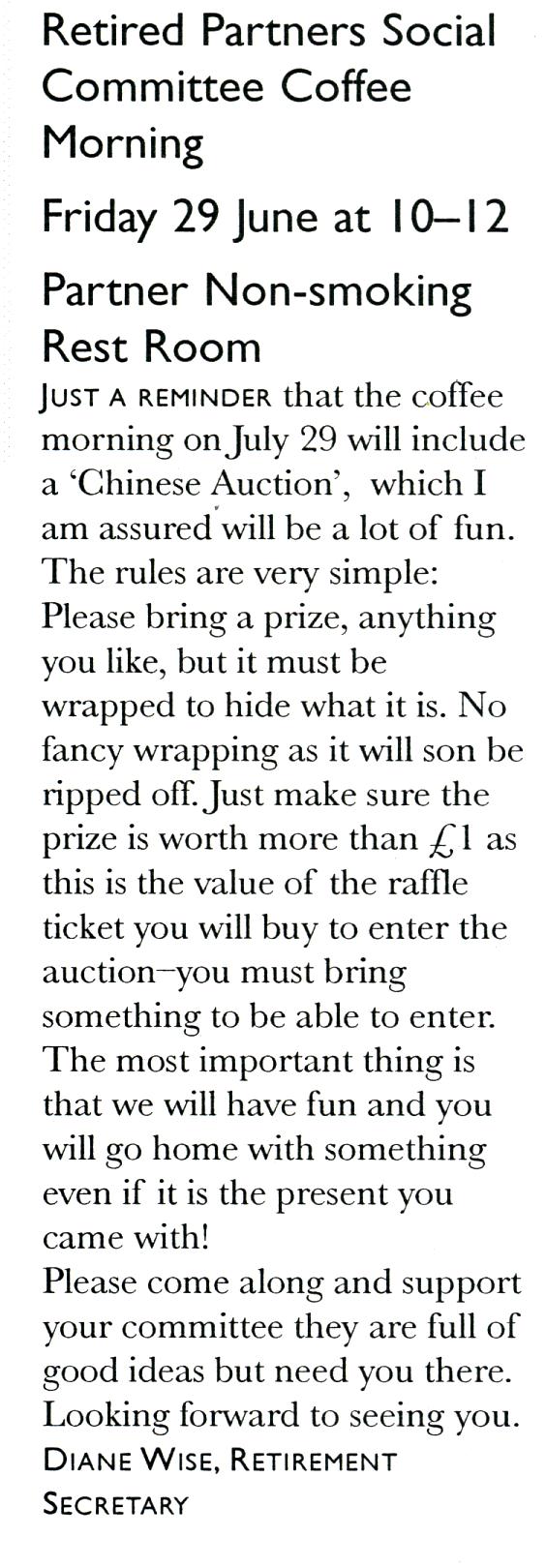 Retired Partners Social Committee Coffee Morning

Friday 29 June at 10–12

Partner Non-smoking Rest Room

JUST A REMINDER that the coffee morning on July 29 will include a 'Chinese Auction', which I am assured will be a lot of fun. The rules are very simple: Please bring a prize, anything you like, but it must be wrapped to hide what it is. No fancy wrapping as it will son be ripped off. Just make sure the prize is worth more than £1 as this is the value of the raffle ticket you will buy to enter the auction–you must bring something to be able to enter. The most important thing is that we will have fun and you will go home with something even if it is the present you came with!
Please come along and support your committee they are full of good ideas but need you there. Looking forward to seeing you.
DIANE WISE, RETIREMENT SECRETARY